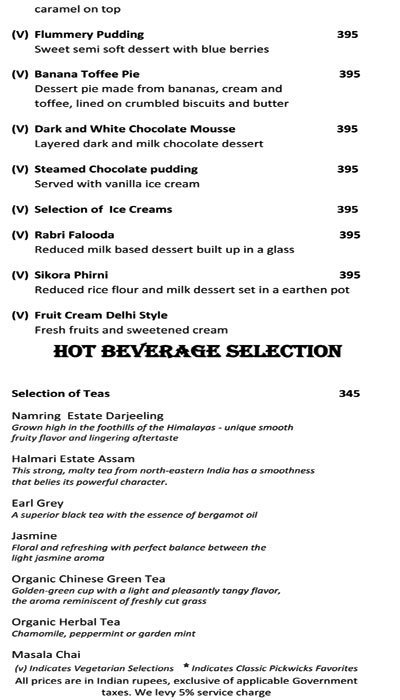 caramel on top

(V) Flummery Pudding 395
Sweet semi soft dessert with blue berries

(V) Banana Toffee Pie 395
Dessert pie made from bananas, cream and toffee, lined on crumbled biscuits and butter

(V) Dark and White Chocolate Mousse 395
Layered dark and milk chocolate dessert

(V) Steamed Chocolate pudding 395
Served with vanilla ice cream

(V) Selection of Ice Creams 395

(V) Rabri Falooda 395
Reduced milk based dessert built up in a glass

(V) Sikora Phirni 395
Reduced rice flour and milk dessert set in a earthen pot

(V) Fruit Cream Delhi Style
Fresh fruits and sweetened cream

HOT BEVERAGE SELECTION

Selection of Teas 345

Namring Estate Darjeeling
Grown high in the foothills of the Himalayas - unique smooth fruity flavor and lingering aftertaste

Halmari Estate Assam
This strong, malty tea from north-eastern India has a smoothness that belies its powerful character.

Earl Grey
A superior black tea with the essence of bergamot oil

Jasmine
Floral and refreshing with perfect balance between the light jasmine aroma

Organic Chinese Green Tea
Golden-green cup with a light and pleasantly tangy flavor, the aroma reminiscent of freshly cut grass

Organic Herbal Tea
Chamomile, peppermint or garden mint

Masala Chai
(v) Indicates Vegetarian Selections * Indicates Classic Pickwicks Favorites
All prices are in Indian rupees, exclusive of applicable Government taxes. We levy 5% service charge